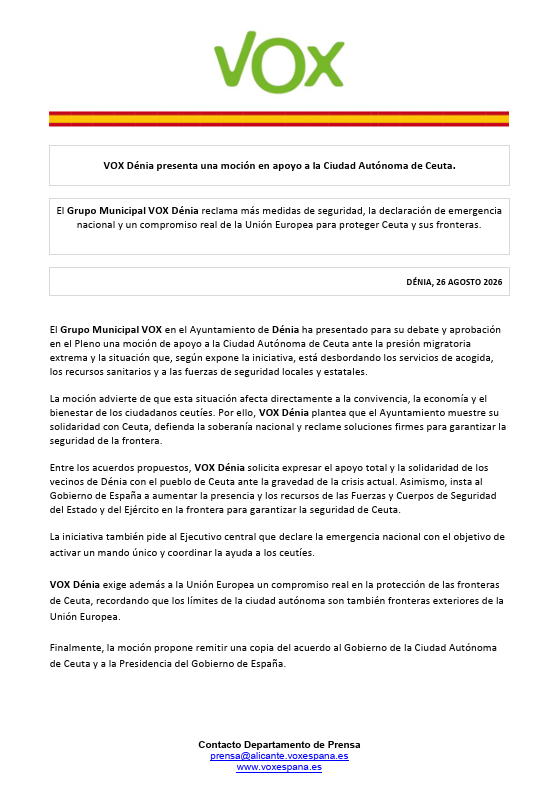 VOX

VOX Dénia presenta una moción en apoyo a la Ciudad Autónoma de Ceuta.

El Grupo Municipal VOX Dénia reclama más medidas de seguridad, la declaración de emergencia nacional y un compromiso real de la Unión Europea para proteger Ceuta y sus fronteras.

DÉNIA, 26 AGOSTO 2026

El Grupo Municipal VOX en el Ayuntamiento de Dénia ha presentado para su debate y aprobación en el Pleno una moción de apoyo a la Ciudad Autónoma de Ceuta ante la presión migratoria extrema y la situación que, según expone la iniciativa, está desbordando los servicios de acogida, los recursos sanitarios y a las fuerzas de seguridad locales y estatales.

La moción advierte de que esta situación afecta directamente a la convivencia, la economía y el bienestar de los ciudadanos ceutíes. Por ello, VOX Dénia plantea que el Ayuntamiento muestre su solidaridad con Ceuta, defienda la soberanía nacional y reclame soluciones firmes para garantizar la seguridad de la frontera.

Entre los acuerdos propuestos, VOX Dénia solicita expresar el apoyo total y la solidaridad de los vecinos de Dénia con el pueblo de Ceuta ante la gravedad de la crisis actual. Asimismo, insta al Gobierno de España a aumentar la presencia y los recursos de las Fuerzas y Cuerpos de Seguridad del Estado y del Ejército en la frontera para garantizar la seguridad de Ceuta.

La iniciativa también pide al Ejecutivo central que declare la emergencia nacional con el objetivo de activar un mando único y coordinar la ayuda a los ceutíes.

VOX Dénia exige además a la Unión Europea un compromiso real en la protección de las fronteras de Ceuta, recordando que los límites de la ciudad autónoma son también fronteras exteriores de la Unión Europea.

Finalmente, la moción propone remitir una copia del acuerdo al Gobierno de la Ciudad Autónoma de Ceuta y a la Presidencia del Gobierno de España.

Contacto Departamento de Prensa
prensa@alicante.voxespana.es
www.voxespana.es